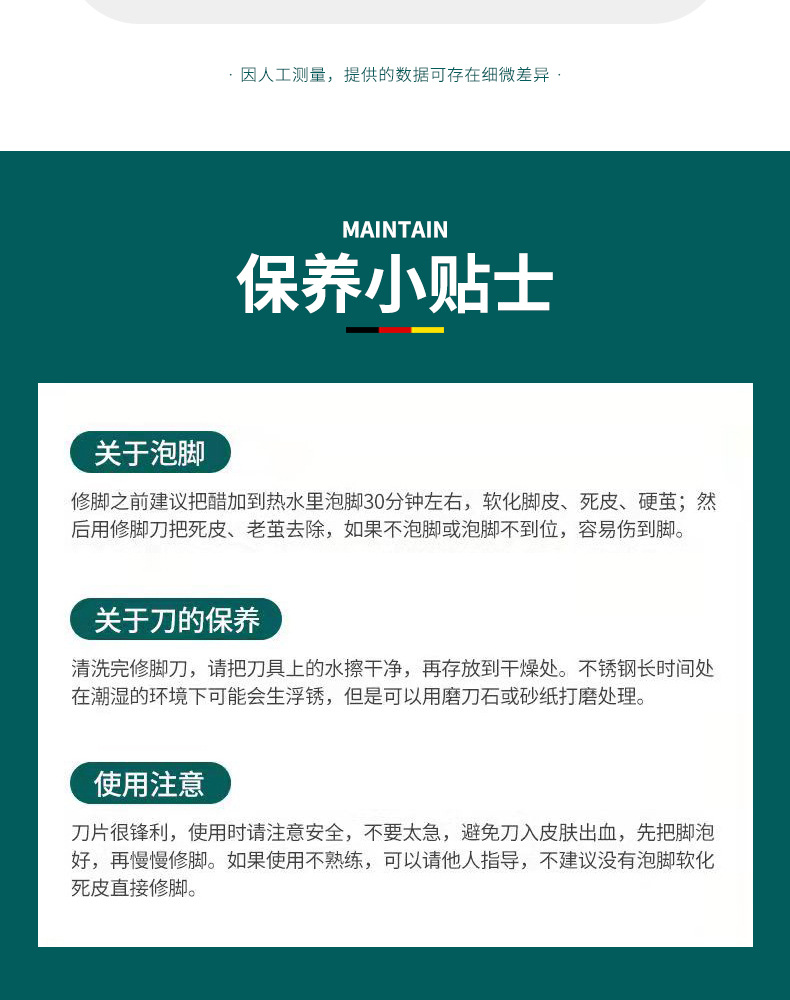 · 因人工测量，提供的数据可存在细微差异 ·

MAINTAIN
保养小贴士

关于泡脚

修脚之前建议把醋加到热水里泡脚30分钟左右，软化脚皮、死皮、硬茧；然后用修脚刀把死皮、老茧去除，如果不泡脚或泡脚不到位，容易伤到脚。

关于刀的保养

清洗完修脚刀，请把刀具上的水擦干净，再存放到干燥处。不锈钢长时间处在潮湿的环境下可能会生浮锈，但是可以用磨刀石或砂纸打磨处理。

使用注意

刀片很锋利，使用时请注意安全，不要太急，避免刀入皮肤出血，先把脚泡好，再慢慢修脚。如果使用不熟练，可以请他人指导，不建议没有泡脚软化死皮直接修脚。